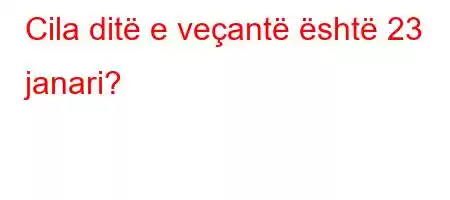 Cila ditë e veçantë është 23 janari?